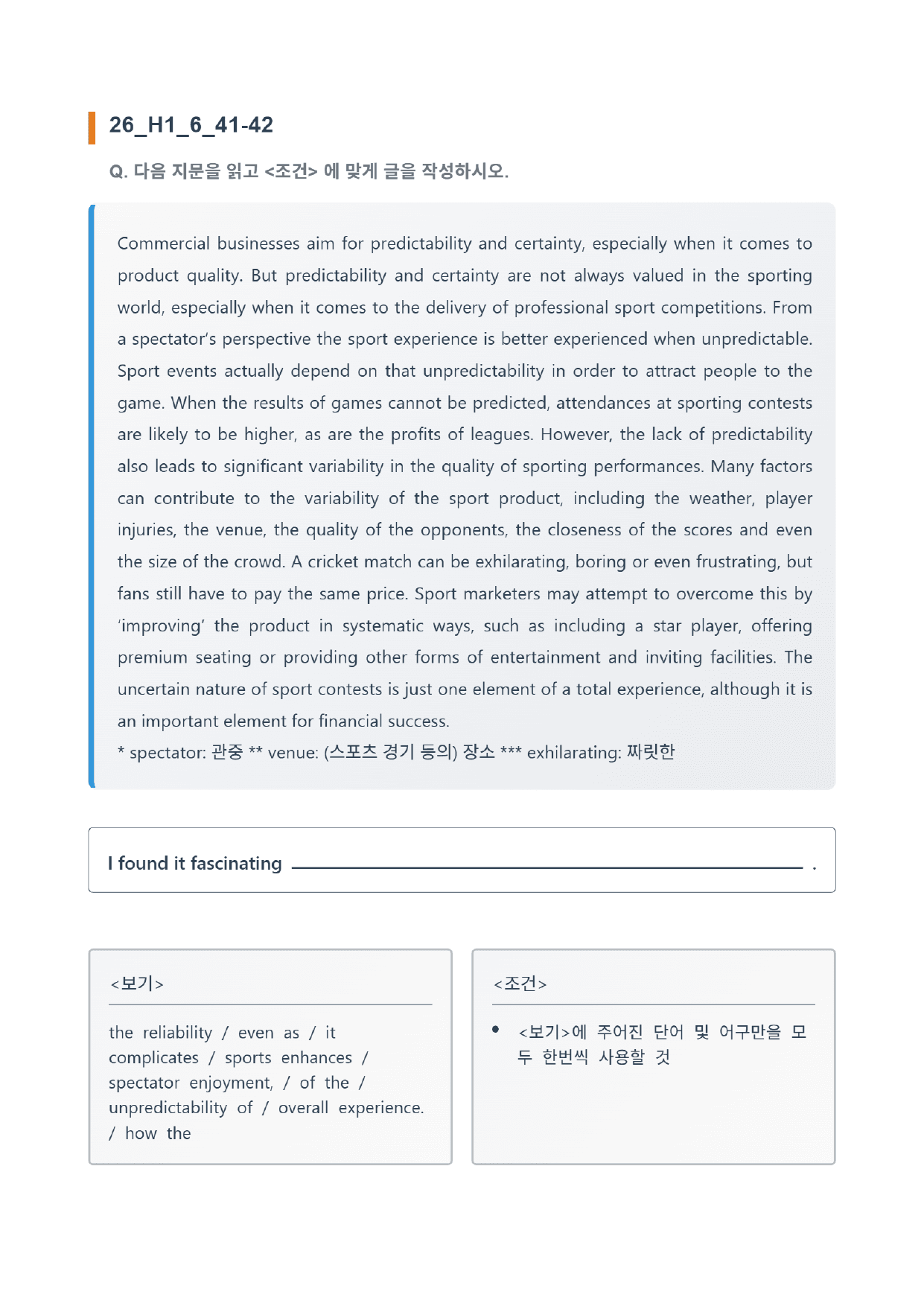 26_H1_6_41-42

Q. 다음 지문을 읽고 <조건> 에 맞게 글을 작성하시오.

Commercial businesses aim for predictability and certainty, especially when it comes to product quality. But predictability and certainty are not always valued in the sporting world, especially when it comes to the delivery of professional sport competitions. From a spectator's perspective the sport experience is better experienced when unpredictable. Sport events actually depend on that unpredictability in order to attract people to the game. When the results of games cannot be predicted, attendances at sporting contests are likely to be higher, as are the profits of leagues. However, the lack of predictability also leads to significant variability in the quality of sporting performances. Many factors can contribute to the variability of the sport product, including the weather, player injuries, the venue, the quality of the opponents, the closeness of the scores and even the size of the crowd. A cricket match can be exhilarating, boring or even frustrating, but fans still have to pay the same price. Sport marketers may attempt to overcome this by 'improving' the product in systematic ways, such as including a star player, offering premium seating or providing other forms of entertainment and inviting facilities. The uncertain nature of sport contests is just one element of a total experience, although it is an important element for financial success.
* spectator: 관중 ** venue: (스포츠 경기 등의) 장소 *** exhilarating: 짜릿한

I found it fascinating ____ .

<보기>

the reliability / even as / it complicates / sports enhances / spectator enjoyment, / of the / unpredictability of / overall experience. / how the

<조건>

• <보기>에 주어진 단어 및 어구만을 모두 한번씩 사용할 것